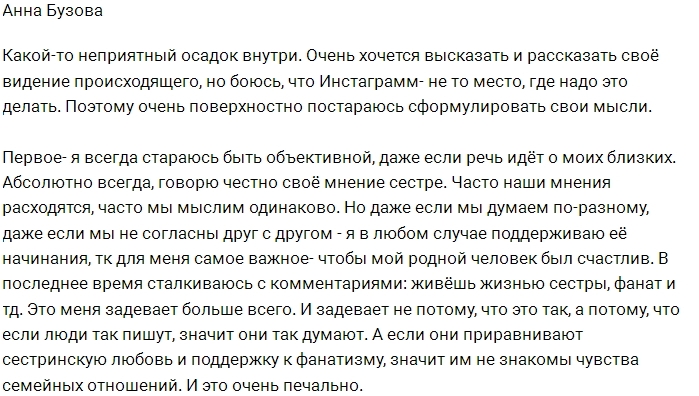 Анна Бузова

Какой-то неприятный осадок внутри. Очень хочется высказать и рассказать своё видение происходящего, но боюсь, что Инстаграмм- не то место, где надо это делать. Поэтому очень поверхностно постараюсь сформулировать свои мысли.

Первое- я всегда стараюсь быть объективной, даже если речь идёт о моих близких. Абсолютно всегда, говорю честно своё мнение сестре. Часто наши мнения расходятся, часто мы мыслим одинаково. Но даже если мы думаем по-разному, даже если мы не согласны друг с другом - я в любом случае поддерживаю её начинания, тк для меня самое важное- чтобы мой родной человек был счастлив. В последнее время сталкиваюсь с комментариями: живёшь жизнью сестры, фанат и тд. Это меня задевает больше всего. И задевает не потому, что это так, а потому, что если люди так пишут, значит они так думают. А если они приравнивают сестринскую любовь и поддержку к фанатизму, значит им не знакомы чувства семейных отношений. И это очень печально.